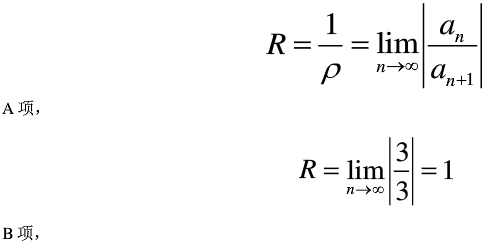 $R=\frac{1}{\rho}=\lim_{n\to\infty}\left|\frac{a_n}{a_{n+1}}\right|$

A 项，

$R=\lim_{n\to\infty}\left|\frac{3}{3}\right|=1$

B 项，